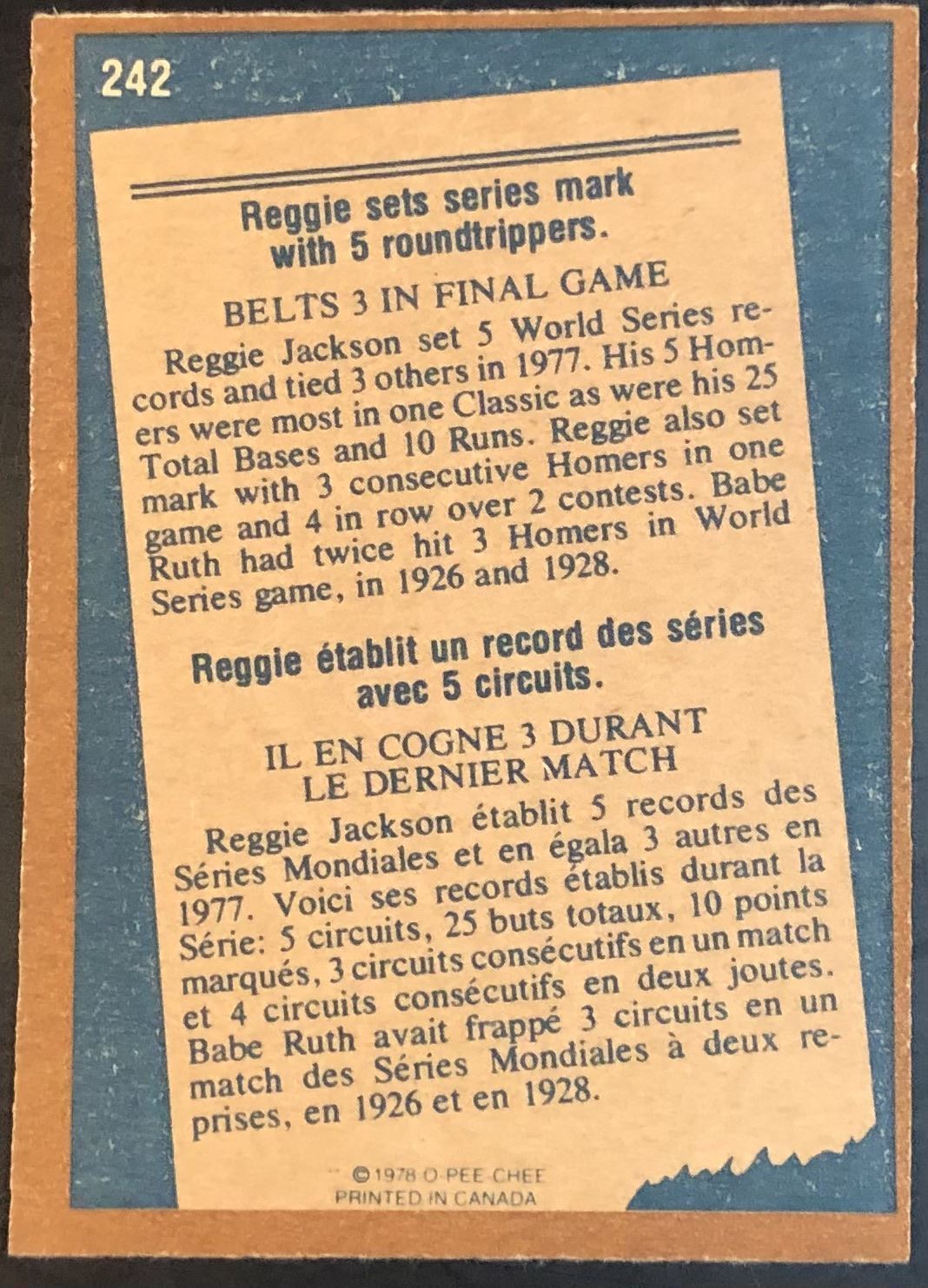 242

Reggie sets series mark with 5 roundtrippers.

BELTS 3 IN FINAL GAME

Reggie Jackson set 5 World Series records and tied 3 others in 1977. His 5 Homers were most in one Classic as were his 25 Total Bases and 10 Runs. Reggie also set mark with 3 consecutive Homers in one game and 4 in row over 2 contests. Babe Ruth had twice hit 3 Homers in World Series game, in 1926 and 1928.

Reggie établit un record des séries avec 5 circuits.

IL EN COGNE 3 DURANT LE DERNIER MATCH

Reggie Jackson établit 5 records des Séries Mondiales et en égala 3 autres en 1977. Voici ses records établis durant la Série: 5 circuits, 25 buts totaux, 10 points marqués, 3 circuits consécutifs en un match et 4 circuits consécutifs en deux joutes. Babe Ruth avait frappé 3 circuits en un match des Séries Mondiales à deux reprises, en 1926 et en 1928.

©1978 O-PEE-CHEE
PRINTED IN CANADA